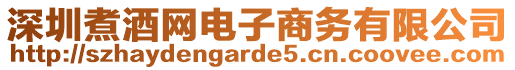 深圳煮酒网电子商务有限公司
http://szhaydengarde5.cn.coovee.com